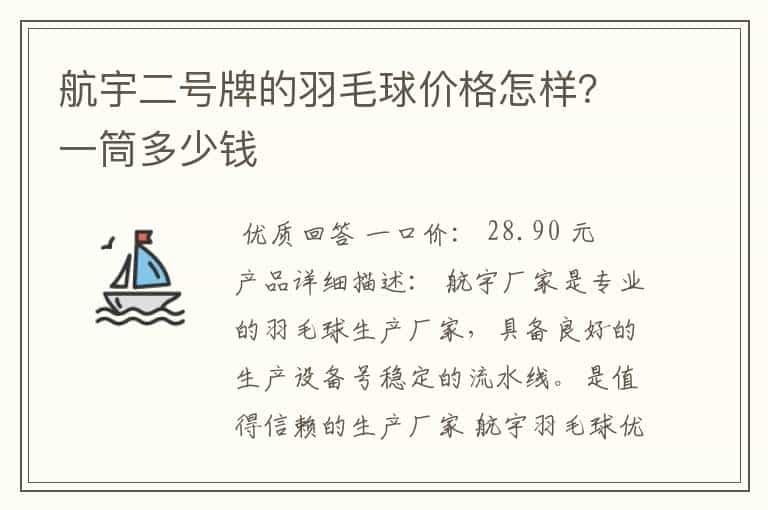 航宇二号牌的羽毛球价格怎样?一筒多少钱

优质回答 一口价: 28.90 元
产品详细描述: 航宇厂家是专业的羽毛球生产厂家，具备良好的生产设备号稳定的流水线。是值得信赖的生产厂家 航宇羽毛球优